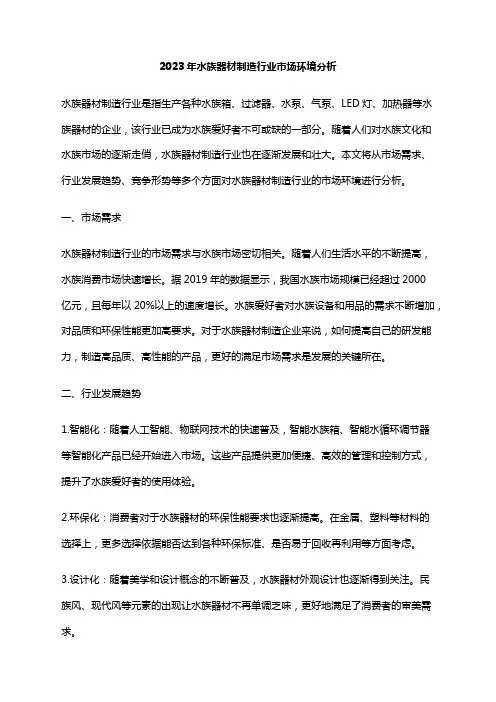 2023年水族器材制造行业市场环境分析

水族器材制造行业是指生产各种水族箱、过滤器、水泵、气泵、LED灯、加热器等水族器材的企业，该行业已成为水族爱好者不可或缺的一部分。随着人们对水族文化和水族市场的逐渐走俏，水族器材制造行业也在逐渐发展和壮大。本文将从市场需求、行业发展趋势、竞争形势等多个方面对水族器材制造行业的市场环境进行分析。

一、市场需求

水族器材制造行业的市场需求与水族市场密切相关。随着人们生活水平的不断提高，水族消费市场快速增长。据2019年的数据显示，我国水族市场规模已经超过2000亿元，且每年以20%以上的速度增长。水族爱好者对水族设备和用品的需求不断增加，对品质和环保性能更加高要求。对于水族器材制造企业来说，如何提高自己的研发能力，制造高品质、高性能的产品，更好的满足市场需求是发展的关键所在。

二、行业发展趋势

1.智能化：随着人工智能、物联网技术的快速普及，智能水族箱、智能水循环调节器等智能化产品已经开始进入市场。这些产品提供更加便捷、高效的管理和控制方式，提升了水族爱好者的使用体验。

2.环保化：消费者对于水族器材的环保性能要求也逐渐提高。在金属、塑料等材料的选择上，更多选择依据能否达到各种环保标准、是否易于回收再利用等方面考虑。

3.设计化：随着美学和设计概念的不断普及，水族器材外观设计也逐渐得到关注。民族风、现代风等元素的出现让水族器材不再单调乏味，更好地满足了消费者的审美需求。